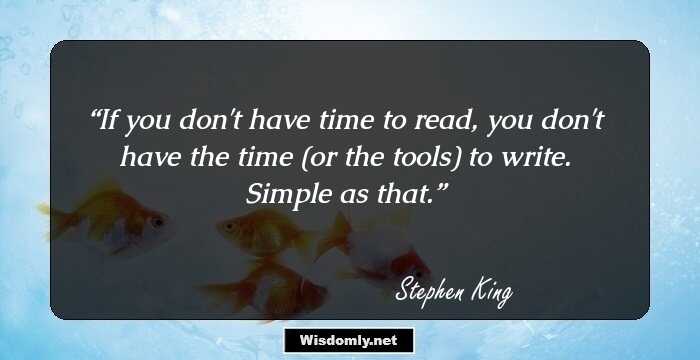 “If you don't have time to read, you don't have the time (or the tools) to write. Simple as that.”

Stephen King

Wisdomly.net